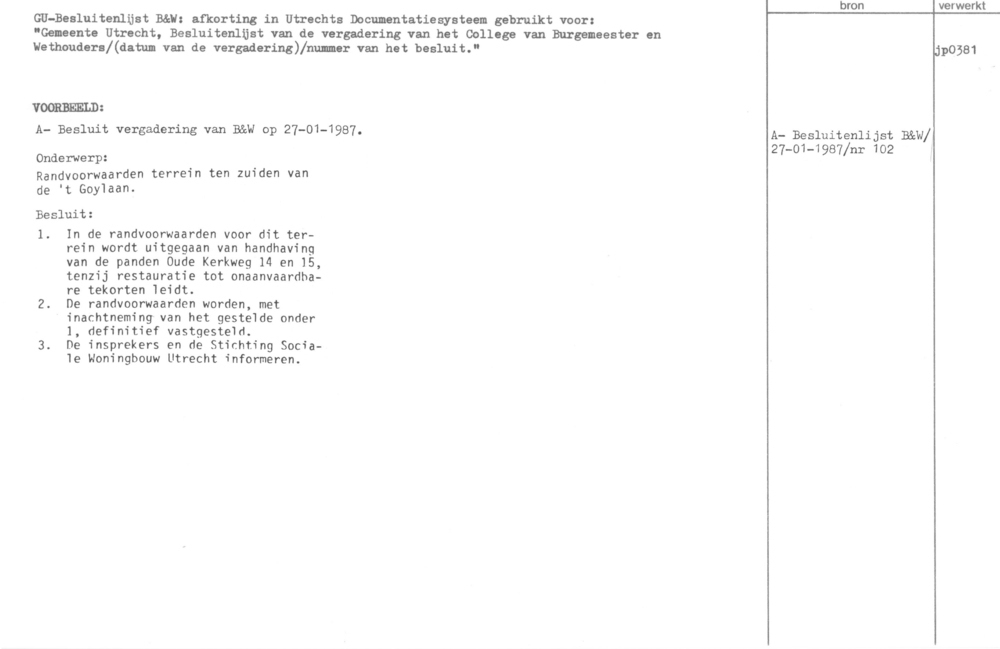 GU-Besluitenlijst B&W: afkorting in Utrechts Documentatiesysteem gebruikt voor: "Gemeente Utrecht, Besluitenlijst van de vergadering van het College van Burgemeester en Wethouders/(datum van de vergadering)/nummer van het besluit."

VOORBEELD:

A- Besluit vergadering van B&W op 27-01-1987.

Onderwerp:

Randvoorwaarden terrein ten zuiden van de 't Goylaan.

Besluit:

1. In de randvoorwaarden voor dit terrein wordt uitgegaan van handhaving van de panden Oude Kerkweg 14 en 15, tenzij restauratie tot onaanvaardbare tekorten leidt.
2. De randvoorwaarden worden, met inachtneming van het gestelde onder 1, definitief vastgesteld.
3. De insprekers en de Stichting Sociale Woningbouw Utrecht informeren.

bron

A- Besluitenlijst B&W/ 27-01-1987/nr 102

verwerkt

jp0381